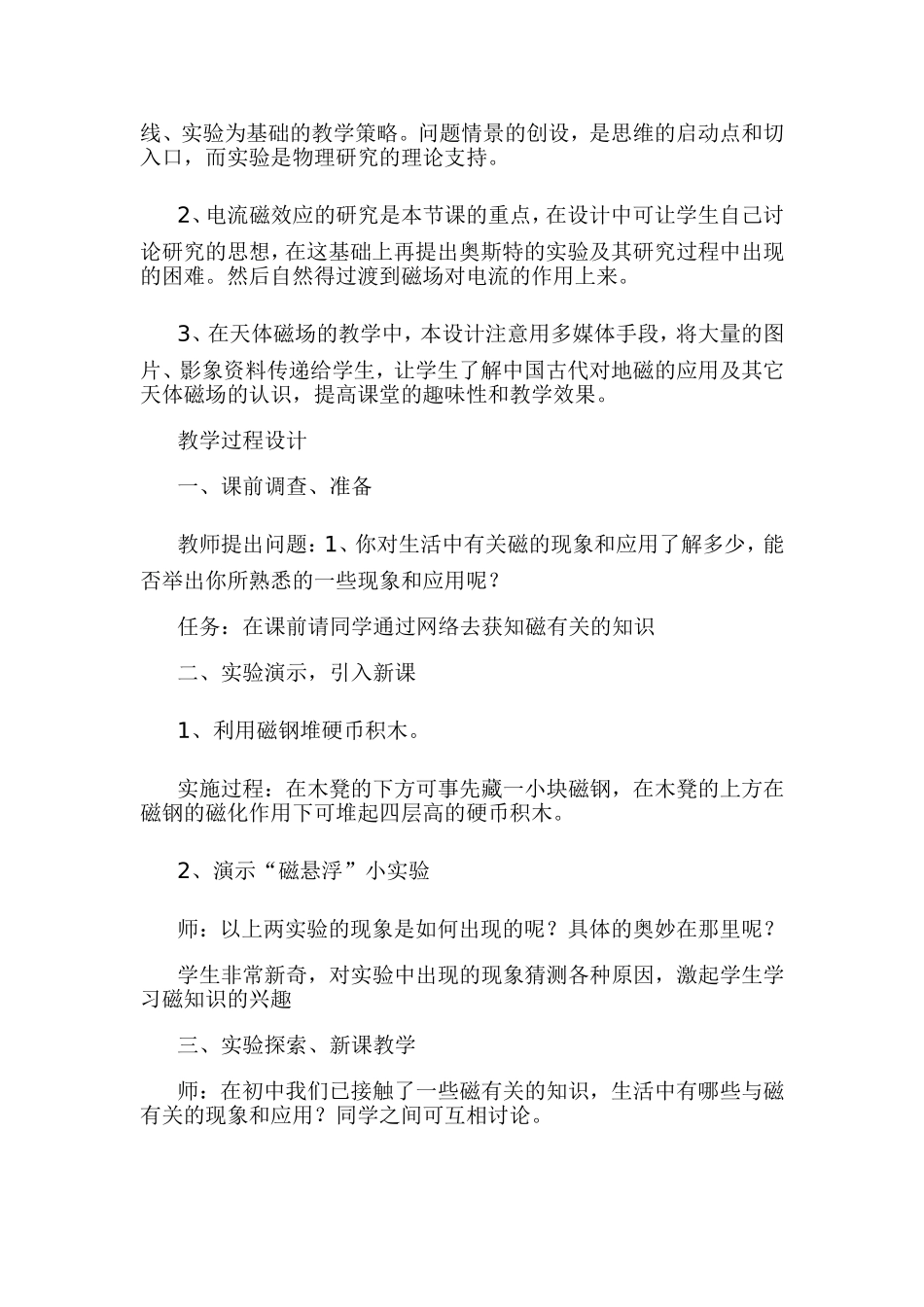 线、实验为基础的教学策略。问题情景的创设，是思维的启动点和切入口，而实验是物理研究的理论支持。

2、电流磁效应的研究是本节课的重点，在设计中可让学生自己讨论研究的思想，在这基础上再提出奥斯特的实验及其研究过程中出现的困难。然后自然得过渡到磁场对电流的作用上来。

3、在天体磁场的教学中，本设计注意用多媒体手段，将大量的图片、影象资料传递给学生，让学生了解中国古代对地磁的应用及其它天体磁场的认识，提高课堂的趣味性和教学效果。

教学过程设计

一、课前调查、准备

教师提出问题：1、你对生活中有关磁的现象和应用了解多少，能否举出你所熟悉的一些现象和应用呢？

任务：在课前请同学通过网络去获知磁有关的知识

二、实验演示，引入新课

1、利用磁钢堆硬币积木。

实施过程：在木凳的下方可事先藏一小块磁钢，在木凳的上方在磁钢的磁化作用下可堆起四层高的硬币积木。

2、演示“磁悬浮”小实验

师：以上两实验的现象是如何出现的呢？具体的奥妙在那里呢？

学生非常新奇，对实验中出现的现象猜测各种原因，激起学生学习磁知识的兴趣

三、实验探索、新课教学

师：在初中我们已接触了一些磁有关的知识，生活中有哪些与磁有关的现象和应用？同学之间可互相讨论。